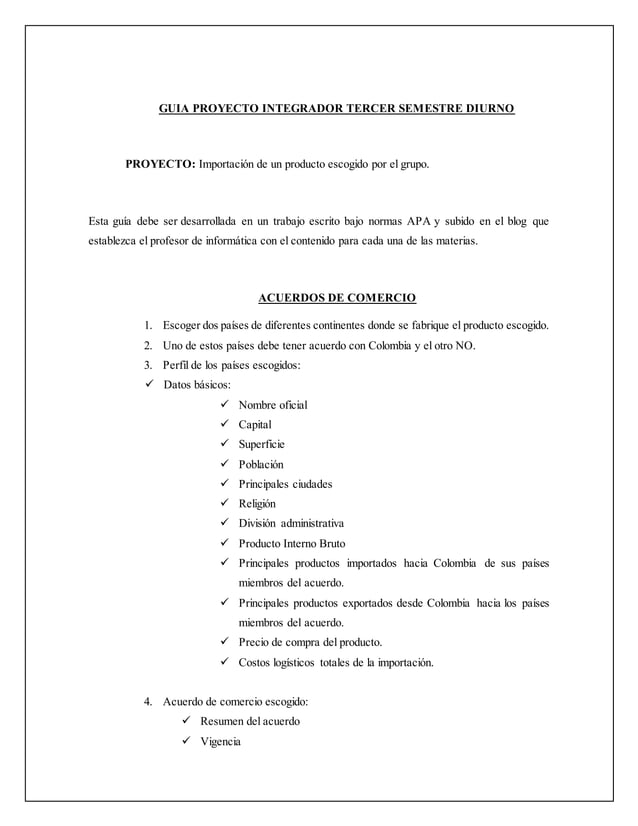 GUIA PROYECTO INTEGRADOR TERCER SEMESTRE DIURNO

PROYECTO: Importación de un producto escogido por el grupo.

Esta guía debe ser desarrollada en un trabajo escrito bajo normas APA y subido en el blog que establezca el profesor de informática con el contenido para cada una de las materias.

ACUERDOS DE COMERCIO

1. Escoger dos países de diferentes continentes donde se fabrique el producto escogido.
2. Uno de estos países debe tener acuerdo con Colombia y el otro NO.
3. Perfil de los países escogidos:

✓ Datos básicos:
✓ Nombre oficial
✓ Capital
✓ Superficie
✓ Población
✓ Principales ciudades
✓ Religión
✓ División administrativa
✓ Producto Interno Bruto
✓ Principales productos importados hacia Colombia de sus países miembros del acuerdo.
✓ Principales productos exportados desde Colombia hacia los países miembros del acuerdo.
✓ Precio de compra del producto.
✓ Costos logísticos totales de la importación.

4. Acuerdo de comercio escogido:
✓ Resumen del acuerdo
✓ Vigencia